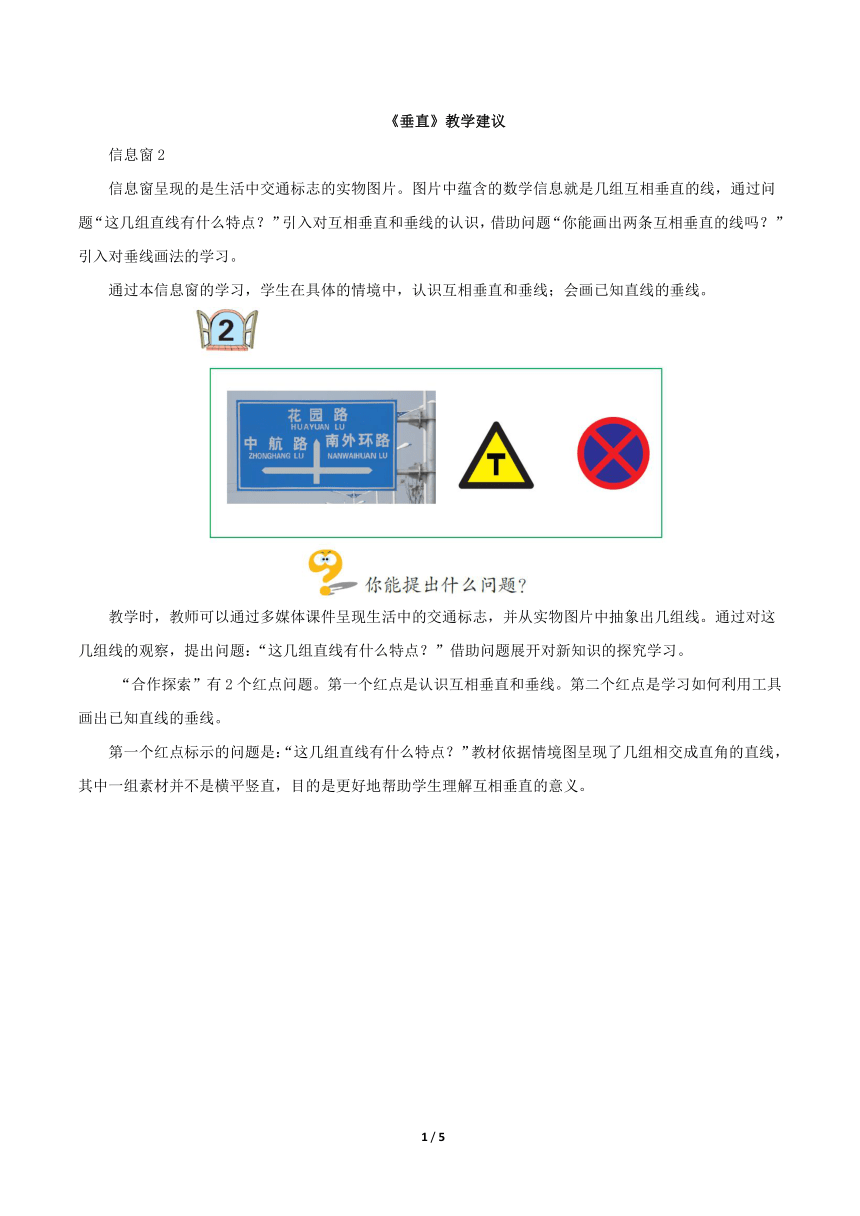 《垂直》教学建议

信息窗 2

信息窗呈现的是生活中交通标志的实物图片。图片中蕴含的数学信息就是几组互相垂直的线，通过问题“这几组直线有什么特点？”引入对互相垂直和垂线的认识，借助问题“你能画出两条互相垂直的线吗？”引入对垂线画法的学习。

通过本信息窗的学习，学生在具体的情境中，认识互相垂直和垂线；会画已知直线的垂线。

2

花园路
HUAYUAN LU
中航路
ZHONGHANG LU
南外环路
NANWAIHUAN LU

T

你能提出什么问题?

教学时，教师可以通过多媒体课件呈现生活中的交通标志，并从实物图片中抽象出几组线。通过对这几组线的观察，提出问题：“这几组直线有什么特点？”借助问题展开对新知识的探究学习。

“合作探索”有 2 个红点问题。第一个红点是认识互相垂直和垂线。第二个红点是学习如何利用工具画出已知直线的垂线。

第一个红点标示的问题是:“这几组直线有什么特点？”教材依据情境图呈现了几组相交成直角的直线，其中一组素材并不是横平竖直，目的是更好地帮助学生理解互相垂直的意义。

1 / 5